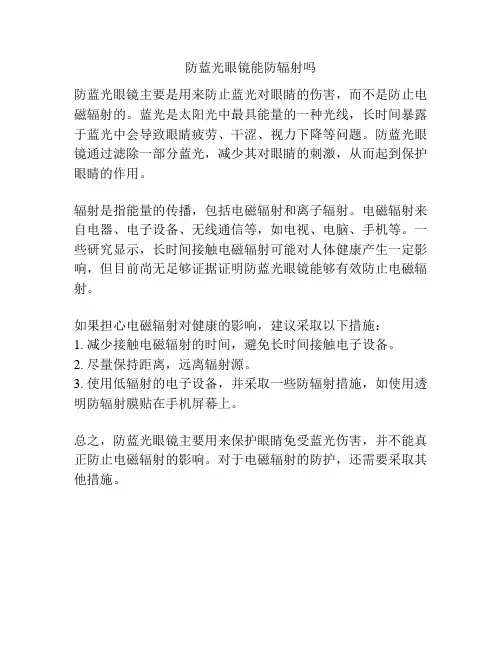 防蓝光眼镜能防辐射吗

防蓝光眼镜主要是用来防止蓝光对眼睛的伤害，而不是防止电磁辐射的。蓝光是太阳光中最具能量的一种光线，长时间暴露于蓝光中会导致眼睛疲劳、干涩、视力下降等问题。防蓝光眼镜通过滤除一部分蓝光，减少其对眼睛的刺激，从而起到保护眼睛的作用。

辐射是指能量的传播，包括电磁辐射和离子辐射。电磁辐射来自电器、电子设备、无线通信等，如电视、电脑、手机等。一些研究显示，长时间接触电磁辐射可能对人体健康产生一定影响，但目前尚无足够证据证明防蓝光眼镜能够有效防止电磁辐射。

如果担心电磁辐射对健康的影响，建议采取以下措施：
1. 减少接触电磁辐射的时间，避免长时间接触电子设备。
2. 尽量保持距离，远离辐射源。
3. 使用低辐射的电子设备，并采取一些防辐射措施，如使用透明防辐射膜贴在手机屏幕上。

总之，防蓝光眼镜主要用来保护眼睛免受蓝光伤害，并不能真正防止电磁辐射的影响。对于电磁辐射的防护，还需要采取其他措施。